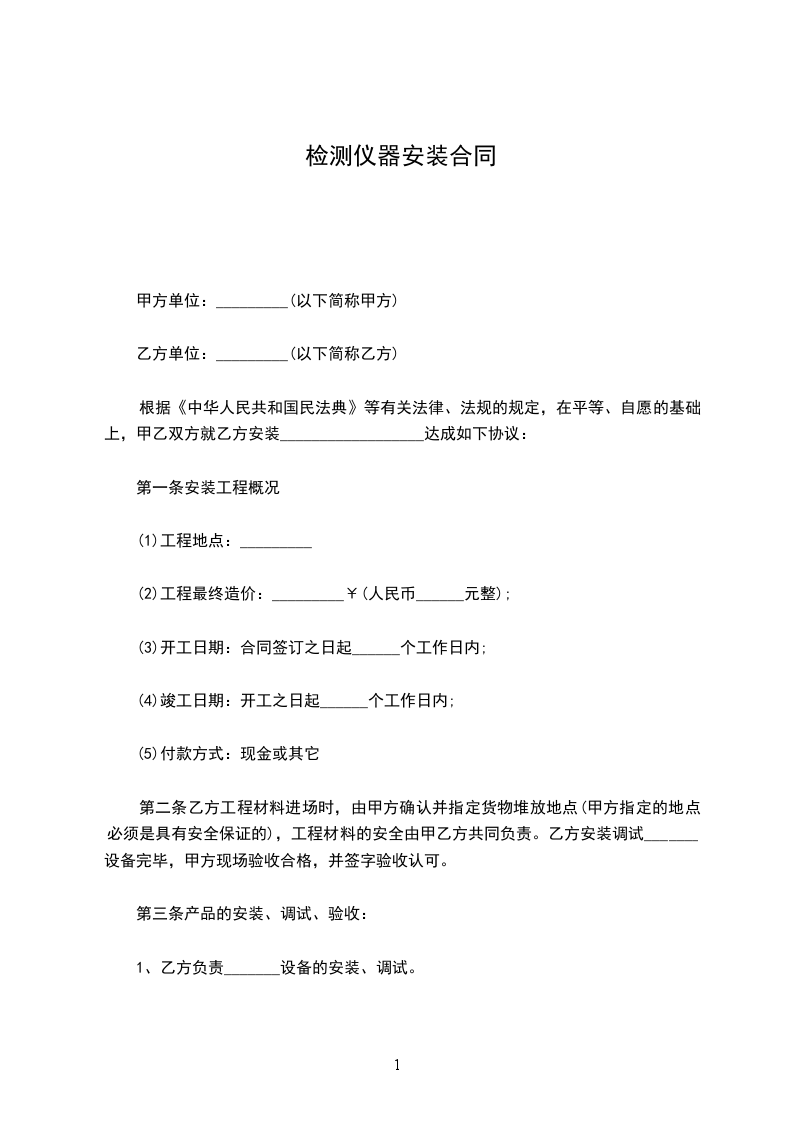 检测仪器安装合同

甲方单位：____(以下简称甲方)

乙方单位：____(以下简称乙方)

根据《中华人民共和国民法典》等有关法律、法规的规定，在平等、自愿的基础上，甲乙双方就乙方安装____达成如下协议：

第一条安装工程概况

(1)工程地点：____

(2)工程最终造价：____￥(人民币____元整);

(3)开工日期：合同签订之日起____个工作日内;

(4)竣工日期：开工之日起____个工作日内;

(5)付款方式：现金或其它

第二条乙方工程材料进场时，由甲方确认并指定货物堆放地点(甲方指定的地点必须是具有安全保证的)，工程材料的安全由甲乙方共同负责。乙方安装调试____设备完毕，甲方现场验收合格，并签字验收认可。

第三条产品的安装、调试、验收：

1、乙方负责____设备的安装、调试。

1